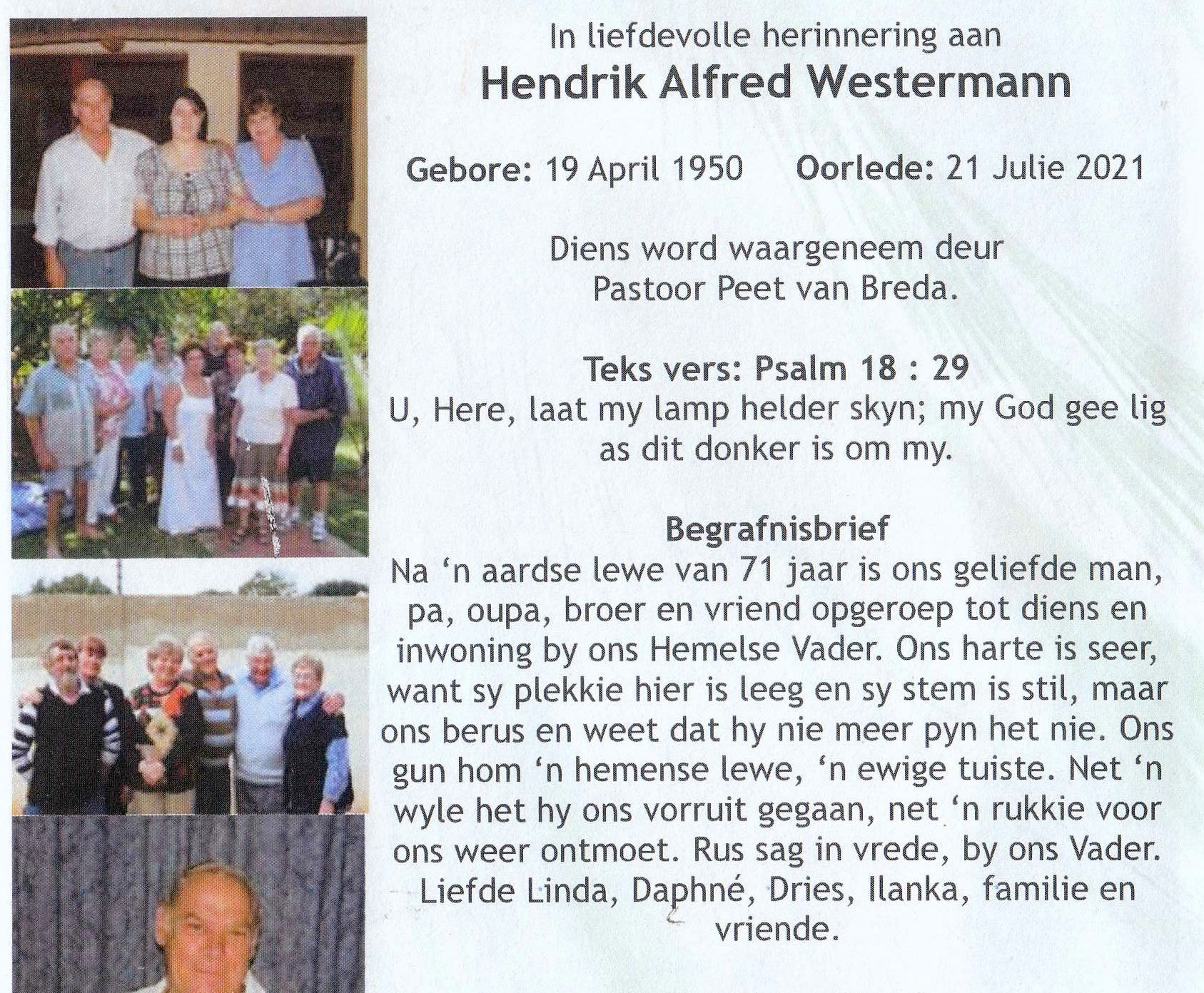 In liefdevolle herinnering aan
Hendrik Alfred Westermann

Gebore: 19 April 1950 Oorlede: 21 Julie 2021

Diens word waargeneem deur
Pastoor Peet van Breda.

Teks vers: Psalm 18 : 29
U, Here, laat my lamp helder skyn; my God gee lig as dit donker is om my.

Begrafnisbrief
Na 'n aardse lewe van 71 jaar is ons geliefde man, pa, oupa, broer en vriend opgeroep tot diens en inwoning by ons Hemelse Vader. Ons harte is seer, want sy plekkie hier is leeg en sy stem is stil, maar ons berus en weet dat hy nie meer pyn het nie. Ons gun hom 'n hemense lewe, 'n ewige tuiste. Net 'n wyle het hy ons vorruit gegaan, net 'n rukkie voor ons weer ontmoet. Rus sag in vrede, by ons Vader. Liefde Linda, Daphné, Dries, Ilanka, familie en vriende.